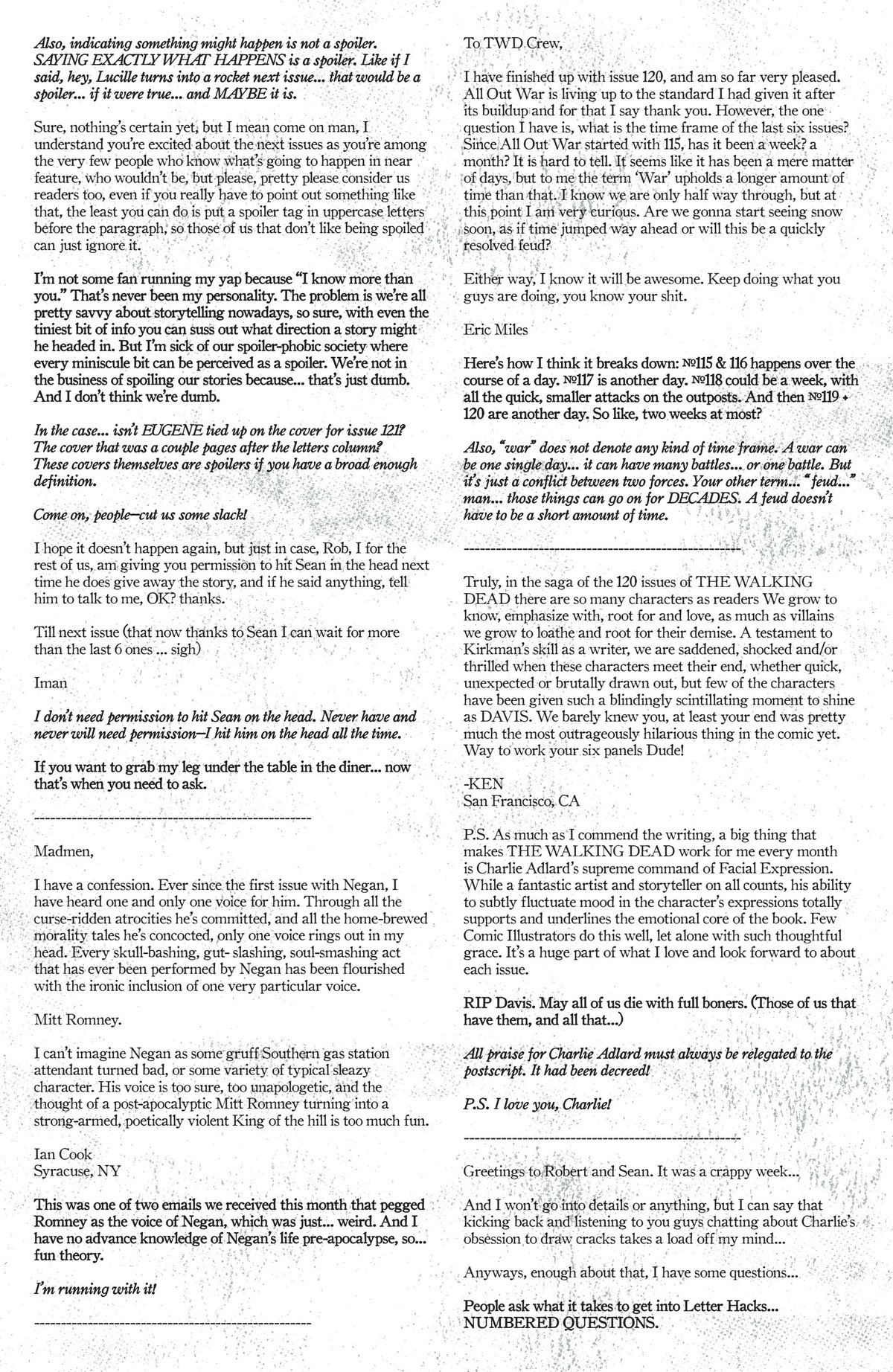 Also, indicating something might happen is not a spoiler. SAYING EXACTLY WHAT HAPPENS is a spoiler. Like if I said, hey, Lucille turns into a rocket next issue... that would be a spoiler... if it were true... and MAYBE it is.

Sure, nothing's certain yet, but I mean come on man, I understand you're excited about the next issues as you're among the very few people who know what's going to happen in near feature, who wouldn't be, but please, pretty please consider us readers too, even if you really have to point out something like that, the least you can do is put a spoiler tag in uppercase letters before the paragraph, so those of us that don't like being spoiled can just ignore it.

I'm not some fan running my yap because "I know more than you." That's never been my personality. The problem is we're all pretty savvy about storytelling nowadays, so sure, with even the tiniest bit of info you can suss out what direction a story might he headed in. But I'm sick of our spoiler-phobic society where every miniscule bit can be perceived as a spoiler. We're not in the business of spoiling our stories because... that's just dumb. And I don't think we're dumb.

In the case... isn't EUGENE tied up on the cover for issue 121? The cover that was a couple pages after the letters column? These covers themselves are spoilers if you have a broad enough definition.

Come on, people—cut us some slack!

I hope it doesn't happen again, but just in case, Rob, I for the rest of us, am giving you permission to hit Sean in the head next time he does give away the story, and if he said anything, tell him to talk to me, OK? thanks.

Till next issue (that now thanks to Sean I can wait for more than the last 6 ones ... sigh)

Iman

I don't need permission to hit Sean on the head. Never have and never will need permission—I hit him on the head all the time.

If you want to grab my leg under the table in the diner... now that's when you need to ask.

---------------------------------------------------

Madmen,

I have a confession. Ever since the first issue with Negan, I have heard one and only one voice for him. Through all the curse-ridden atrocities he's committed, and all the home-brewed morality tales he's concocted, only one voice rings out in my head. Every skull-bashing, gut- slashing, soul-smashing act that has ever been performed by Negan has been flourished with the ironic inclusion of one very particular voice.

Mitt Romney.

I can't imagine Negan as some gruff Southern gas station attendant turned bad, or some variety of typical sleazy character. His voice is too sure, too unapologetic, and the thought of a post-apocalyptic Mitt Romney turning into a strong-armed, poetically violent King of the hill is too much fun.

Ian Cook
Syracuse, NY

This was one of two emails we received this month that pegged Romney as the voice of Negan, which was just... weird. And I have no advance knowledge of Negan's life pre-apocalypse, so... fun theory.

I'm running with it!

---------------------------------------------------

To TWD Crew,

I have finished up with issue 120, and am so far very pleased. All Out War is living up to the standard I had given it after its buildup and for that I say thank you. However, the one question I have is, what is the time frame of the last six issues? Since All Out War started with 115, has it been a week? a month? It is hard to tell. It seems like it has been a mere matter of days, but to me the term 'War' upholds a longer amount of time than that. I know we are only half way through, but at this point I am very curious. Are we gonna start seeing snow soon, as if time jumped way ahead or will this be a quickly resolved feud?

Either way, I know it will be awesome. Keep doing what you guys are doing, you know your shit.

Eric Miles

Here's how I think it breaks down: №115 & 116 happens over the course of a day. №117 is another day. №118 could be a week, with all the quick, smaller attacks on the outposts. And then №119 + 120 are another day. So like, two weeks at most?

Also, "war" does not denote any kind of time frame. A war can be one single day... it can have many battles... or one battle. But it's just a conflict between two forces. Your other term... "feud..." man... those things can go on for DECADES. A feud doesn't have to be a short amount of time.

---------------------------------------------------

Truly, in the saga of the 120 issues of THE WALKING DEAD there are so many characters as readers We grow to know, emphasize with, root for and love, as much as villains we grow to loathe and root for their demise. A testament to Kirkman's skill as a writer, we are saddened, shocked and/or thrilled when these characters meet their end, whether quick, unexpected or brutally drawn out, but few of the characters have been given such a blindingly scintillating moment to shine as DAVIS. We barely knew you, at least your end was pretty much the most outrageously hilarious thing in the comic yet. Way to work your six panels Dude!

-KEN
San Francisco, CA

P.S. As much as I commend the writing, a big thing that makes THE WALKING DEAD work for me every month is Charlie Adlard's supreme command of Facial Expression. While a fantastic artist and storyteller on all counts, his ability to subtly fluctuate mood in the character's expressions totally supports and underlines the emotional core of the book. Few Comic Illustrators do this well, let alone with such thoughtful grace. It's a huge part of what I love and look forward to about each issue.

RIP Davis. May all of us die with full boners. (Those of us that have them, and all that...)

All praise for Charlie Adlard must always be relegated to the postscript. It had been decreed!

P.S. I love you, Charlie!

---------------------------------------------------

Greetings to Robert and Sean. It was a crappy week...

And I won't go into details or anything, but I can say that kicking back and listening to you guys chatting about Charlie's obsession to draw cracks takes a load off my mind...

Anyways, enough about that, I have some questions...

People ask what it takes to get into Letter Hacks... NUMBERED QUESTIONS.